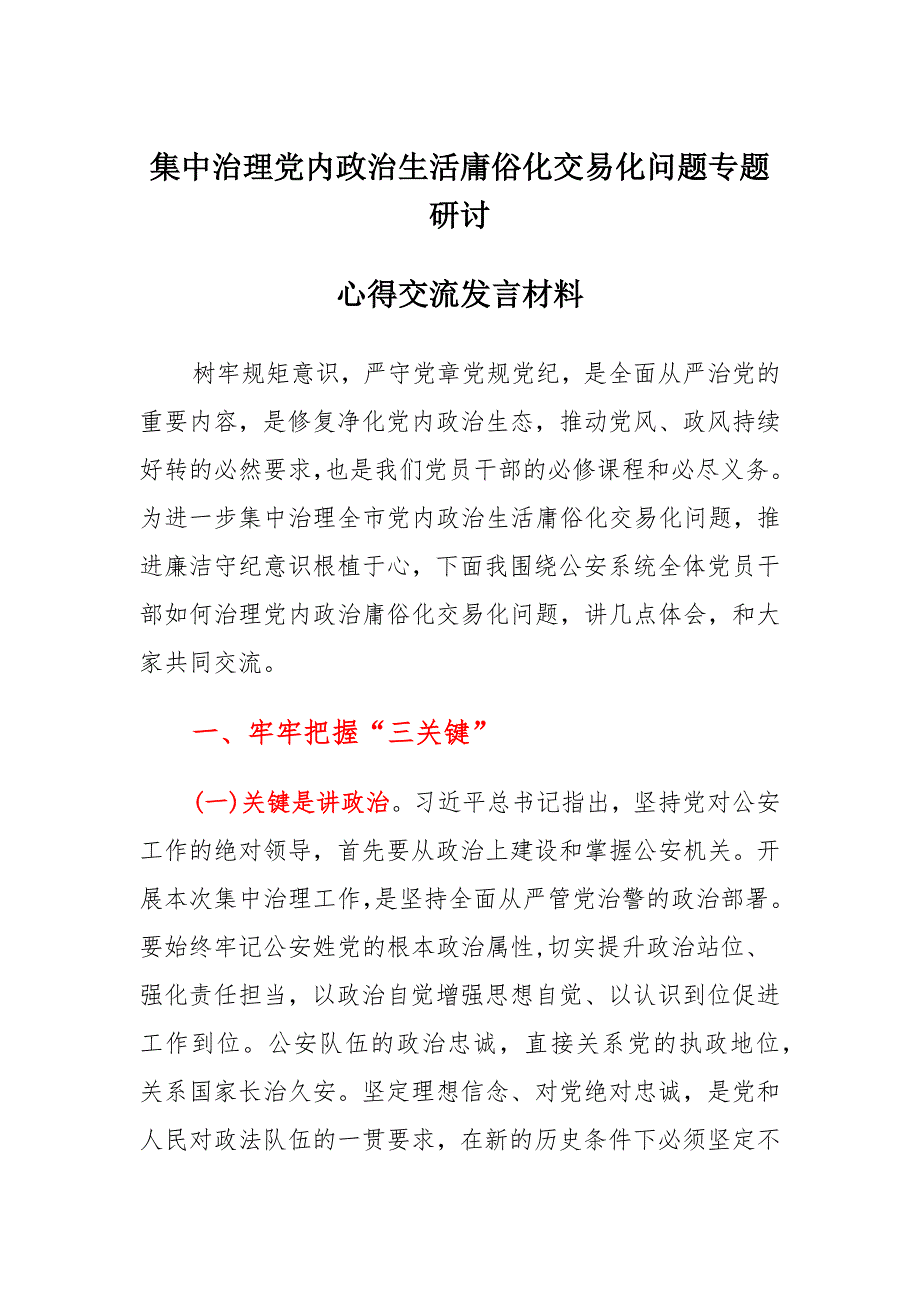 集中治理党内政治生活庸俗化交易化问题专题研讨

心得交流发言材料

树牢规矩意识，严守党章党规党纪，是全面从严治党的重要内容，是修复净化党内政治生态，推动党风、政风持续好转的必然要求，也是我们党员干部的必修课程和必尽义务。为进一步集中治理全市党内政治生活庸俗化交易化问题，推进廉洁守纪意识根植于心，下面我围绕公安系统全体党员干部如何治理党内政治庸俗化交易化问题，讲几点体会，和大家共同交流。

一、牢牢把握“三关键”

(一)关键是讲政治。习近平总书记指出，坚持党对公安工作的绝对领导，首先要从政治上建设和掌握公安机关。开展本次集中治理工作，是坚持全面从严管党治警的政治部署。要始终牢记公安姓党的根本政治属性，切实提升政治站位、强化责任担当，以政治自觉增强思想自觉、以认识到位促进工作到位。公安队伍的政治忠诚，直接关系党的执政地位，关系国家长治久安。坚定理想信念、对党绝对忠诚，是党和人民对政法队伍的一贯要求，在新的历史条件下必须坚定不